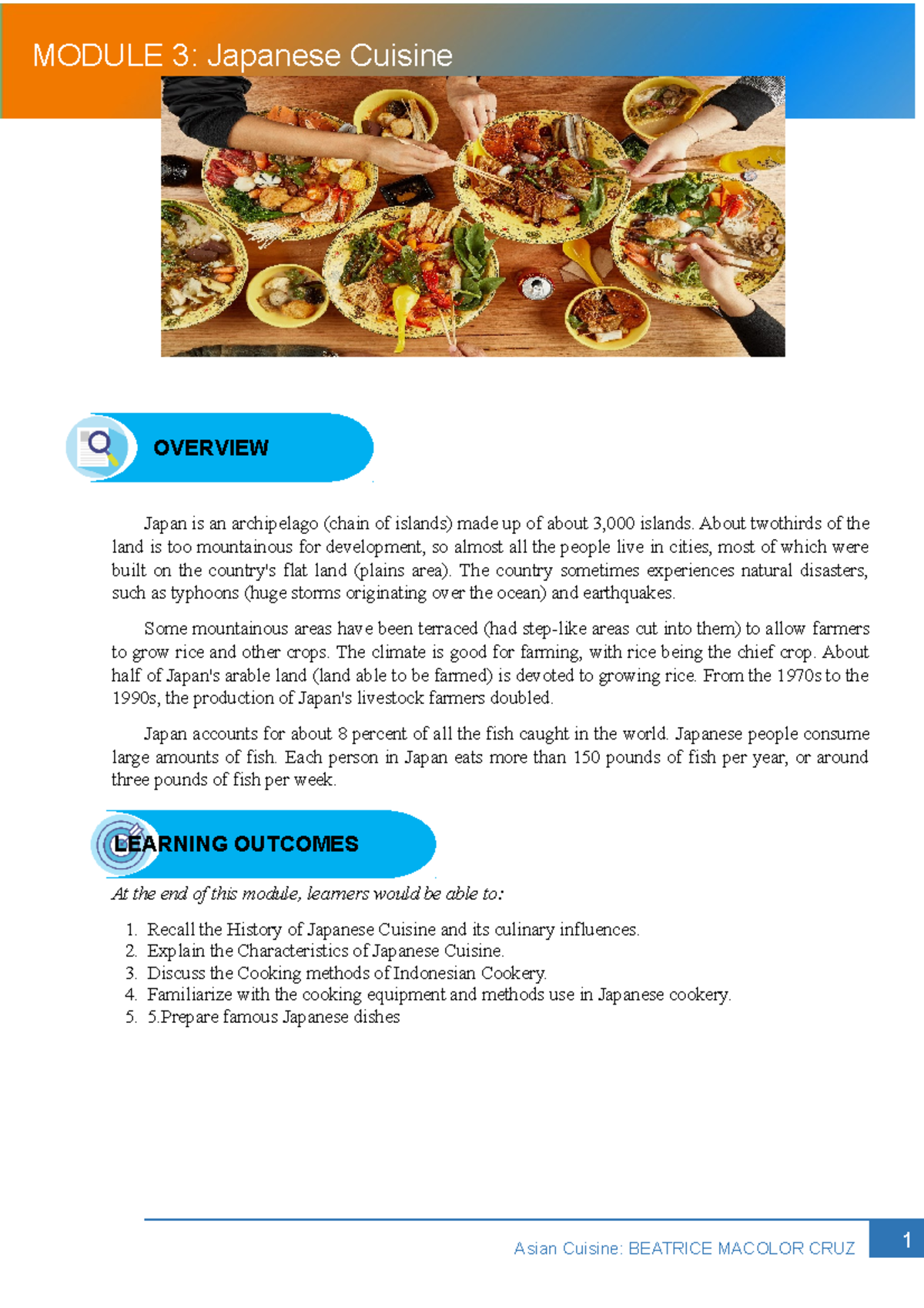 MODULE 3: Japanese Cuisine

OVERVIEW

Japan is an archipelago (chain of islands) made up of about 3,000 islands. About twothirds of the land is too mountainous for development, so almost all the people live in cities, most of which were built on the country's flat land (plains area). The country sometimes experiences natural disasters, such as typhoons (huge storms originating over the ocean) and earthquakes.

Some mountainous areas have been terraced (had step-like areas cut into them) to allow farmers to grow rice and other crops. The climate is good for farming, with rice being the chief crop. About half of Japan's arable land (land able to be farmed) is devoted to growing rice. From the 1970s to the 1990s, the production of Japan's livestock farmers doubled.

Japan accounts for about 8 percent of all the fish caught in the world. Japanese people consume large amounts of fish. Each person in Japan eats more than 150 pounds of fish per year, or around three pounds of fish per week.

LEARNING OUTCOMES

At the end of this module, learners would be able to:

1. Recall the History of Japanese Cuisine and its culinary influences.
2. Explain the Characteristics of Japanese Cuisine.
3. Discuss the Cooking methods of Indonesian Cookery.
4. Familiarize with the cooking equipment and methods use in Japanese cookery.
5. 5.Prepare famous Japanese dishes

Asian Cuisine: BEATRICE MACOLOR CRUZ 1